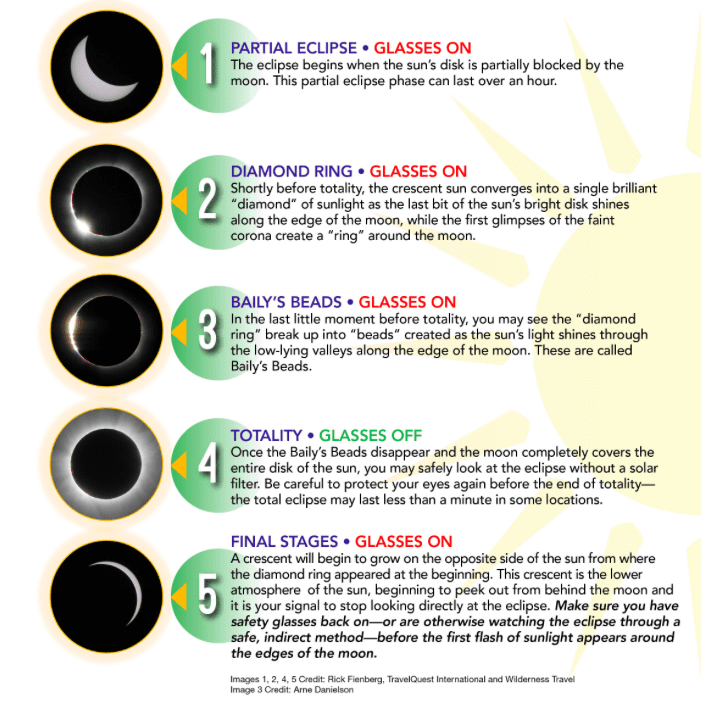 1

PARTIAL ECLIPSE • GLASSES ON
The eclipse begins when the sun's disk is partially blocked by the moon. This partial eclipse phase can last over an hour.

2

DIAMOND RING • GLASSES ON
Shortly before totality, the crescent sun converges into a single brilliant "diamond" of sunlight as the last bit of the sun's bright disk shines along the edge of the moon, while the first glimpses of the faint corona create a "ring" around the moon.

3

BAILY'S BEADS • GLASSES ON
In the last little moment before totality, you may see the "diamond ring" break up into "beads" created as the sun's light shines through the low-lying valleys along the edge of the moon. These are called Baily's Beads.

4

TOTALITY • GLASSES OFF
Once the Baily's Beads disappear and the moon completely covers the entire disk of the sun, you may safely look at the eclipse without a solar filter. Be careful to protect your eyes again before the end of totality—the total eclipse may last less than a minute in some locations.

5

FINAL STAGES • GLASSES ON
A crescent will begin to grow on the opposite side of the sun from where the diamond ring appeared at the beginning. This crescent is the lower atmosphere of the sun, beginning to peek out from behind the moon and it is your signal to stop looking directly at the eclipse. Make sure you have safety glasses back on—or are otherwise watching the eclipse through a safe, indirect method—before the first flash of sunlight appears around the edges of the moon.

Images 1, 2, 4, 5 Credit: Rick Fienberg, TravelQuest International and Wilderness Travel
Image 3 Credit: Arne Danielson